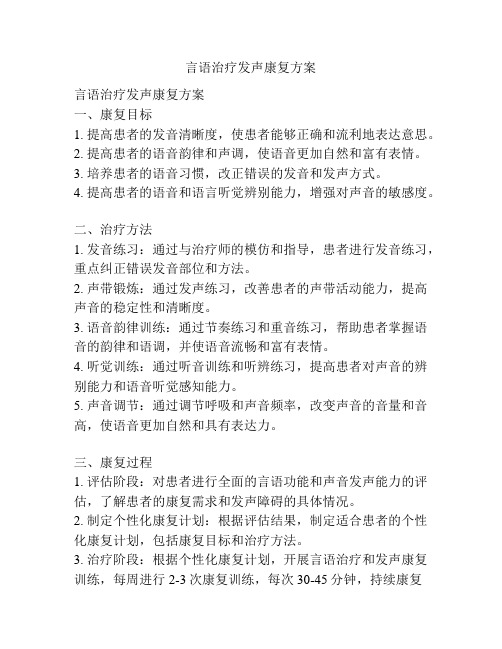 言语治疗发声康复方案

言语治疗发声康复方案
一、康复目标
1. 提高患者的发音清晰度，使患者能够正确和流利地表达意思。
2. 提高患者的语音韵律和声调，使语音更加自然和富有表情。
3. 培养患者的语音习惯，改正错误的发音和发声方式。
4. 提高患者的语音和语言听觉辨别能力，增强对声音的敏感度。

二、治疗方法
1. 发音练习：通过与治疗师的模仿和指导，患者进行发音练习，重点纠正错误发音部位和方法。
2. 声带锻炼：通过发声练习，改善患者的声带活动能力，提高声音的稳定性和清晰度。
3. 语音韵律训练：通过节奏练习和重音练习，帮助患者掌握语音的韵律和语调，并使语音流畅和富有表情。
4. 听觉训练：通过听音训练和听辨练习，提高患者对声音的辨别能力和语音听觉感知能力。
5. 声音调节：通过调节呼吸和声音频率，改变声音的音量和音高，使语音更加自然和具有表达力。

三、康复过程
1. 评估阶段：对患者进行全面的言语功能和声音发声能力的评估，了解患者的康复需求和发声障碍的具体情况。
2. 制定个性化康复计划：根据评估结果，制定适合患者的个性化康复计划，包括康复目标和治疗方法。
3. 治疗阶段：根据个性化康复计划，开展言语治疗和发声康复训练，每周进行 2-3 次康复训练，每次 30-45 分钟，持续康复